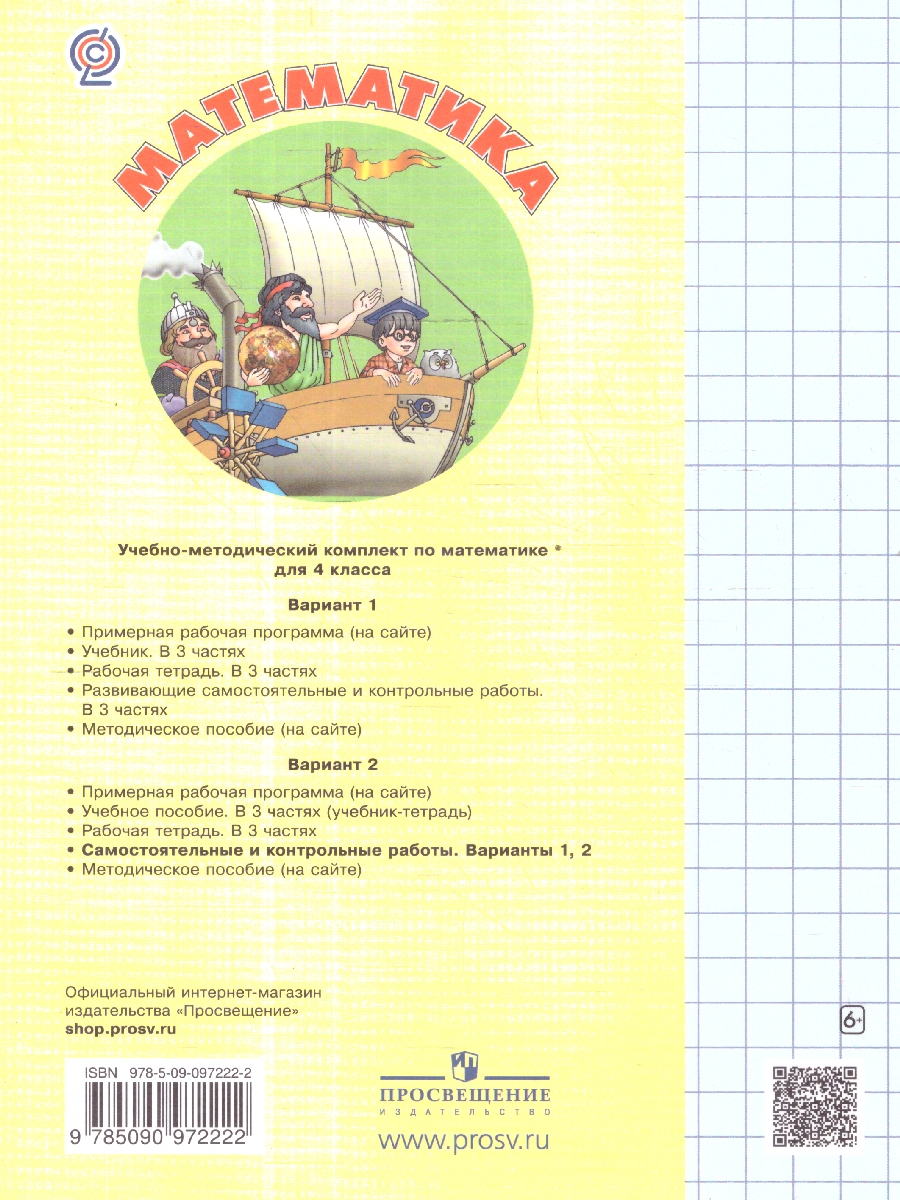 МАТЕМАТИКА

Учебно-методический комплект по математике *
для 4 класса

Вариант 1

• Примерная рабочая программа (на сайте)
• Учебник. В 3 частях
• Рабочая тетрадь. В 3 частях
• Развивающие самостоятельные и контрольные работы. В 3 частях
• Методическое пособие (на сайте)

Вариант 2

• Примерная рабочая программа (на сайте)
• Учебное пособие. В 3 частях (учебник-тетрадь)
• Рабочая тетрадь. В 3 частях
• Самостоятельные и контрольные работы. Варианты 1, 2
• Методическое пособие (на сайте)

Официальный интернет-магазин
издательства «Просвещение»
shop.prosv.ru

6+

ISBN 978-5-09-097222-2

9 785090 972222

ПРОСВЕЩЕНИЕ
ИЗДАТЕЛЬСТВО

www.prosv.ru